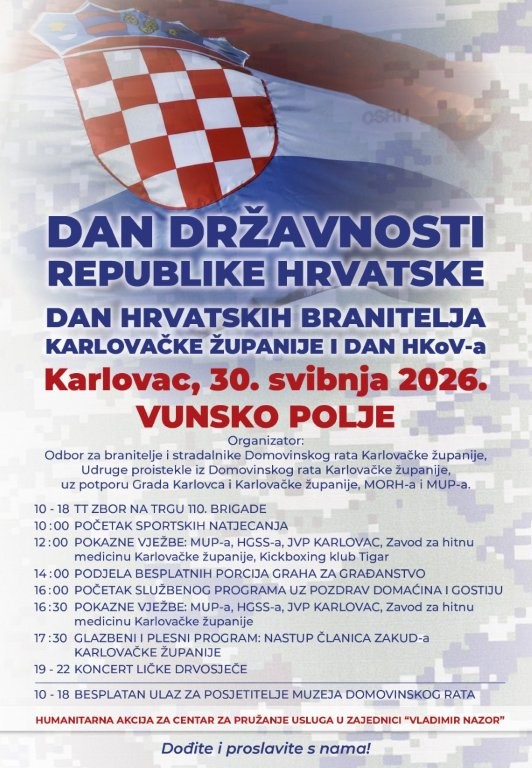 DAN DRŽAVNOSTI
REPUBLIKE HRVATSKE

DAN HRVATSKIH BRANITELJA
KARLOVAČKE ŽUPANIJE I DAN HKoV-a

Karlovac, 30. svibnja 2026.
VUNSKO POLJE

Organizator:
Odbor za branitelje i stradalnike Domovinskog rata Karlovačke županije,
Udruge proistekle iz Domovinskog rata Karlovačke županije,
uz potporu Grada Karlovca i Karlovačke županije, MORH-a i MUP-a.

10 - 18 TT ZBOR NA TRGU 110. BRIGADE
10:00 POČETAK SPORTSKIH NATJECANJA
12:00 POKAZNE VJEŽBE: MUP-a, HGSS-a, JVP KARLOVAC, Zavod za hitnu medicinu Karlovačke županije, Kickboxing klub Tigar
14:00 PODJELA BESPLATNIH PORCIJA GRAHA ZA GRAĐANSTVO
16:00 POČETAK SLUŽBENOG PROGRAMA UZ POZDRAV DOMAĆINA I GOSTIJU
16:30 POKAZNE VJEŽBE: MUP-a, HGSS-a, JVP KARLOVAC, Zavod za hitnu medicinu Karlovačke županije
17:30 GLAZBENI I PLESNI PROGRAM: NASTUP ČLANICA ZAKUD-a KARLOVAČKE ŽUPANIJE
19 - 22 KONCERT LIČKE DRVOSJEČE

10 - 18 BESPLATAN ULAZ ZA POSJETITELJE MUZEJA DOMOVINSKOG RATA

HUMANITARNA AKCIJA ZA CENTAR ZA PRUŽANJE USLUGA U ZAJEDNICI "VLADIMIR NAZOR"

Dođite i proslavite s nama!